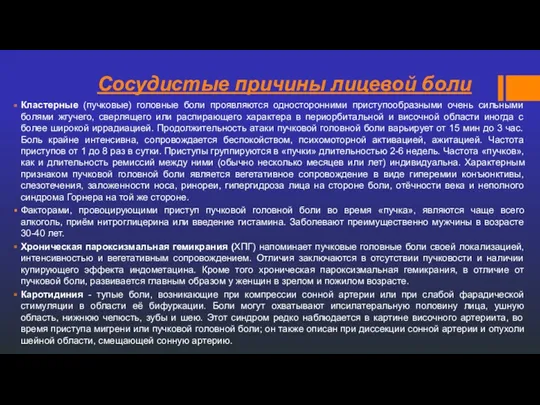 Сосудистые причины лицевой боли

Кластерные (пучковые) головные боли проявляются односторонними приступообразными очень сильными болями жгучего, сверлящего или распирающего характера в периорбитальной и височной области иногда с более широкой иррадиацией. Продолжительность атаки пучковой головной боли варьирует от 15 мин до 3 час. Боль крайне интенсивна, сопровождается беспокойством, психомоторной активацией, ажитацией. Частота приступов от 1 до 8 раз в сутки. Приступы группируются в «пучки» длительностью 2-6 недель. Частота «пучков», как и длительность ремиссий между ними (обычно несколько месяцев или лет) индивидуальна. Характерным признаком пучковой головной боли является вегетативное сопровождение в виде гиперемии конъюнктивы, слезотечения, заложенности носа, ринореи, гипергидроза лица на стороне боли, отёчности века и неполного синдрома Горнера на той же стороне.

Факторами, провоцирующими приступ пучковой головной боли во время «пучка», являются чаще всего алкоголь, приём нитроглицерина или введение гистамина. Заболевают преимущественно мужчины в возрасте 30-40 лет.

Хроническая пароксизмальная гемикрания (ХПГ) напоминает пучковые головные боли своей локализацией, интенсивностью и вегетативным сопровождением. Отличия заключаются в отсутствии пучковости и наличии купирующего эффекта индометацина. Кроме того хроническая пароксизмальная гемикрания, в отличие от пучковой боли, развивается главным образом у женщин в зрелом и пожилом возрасте.

Каротидиния - тупые боли, возникающие при компрессии сонной артерии или при слабой фарадической стимуляции в области её бифуркации. Боли могут охватывают ипсилатеральную половину лица, ушную область, нижнюю челюсть, зубы и шею. Этот синдром редко наблюдается в картине височного артериита, во время приступа мигрени или пучковой головной боли; он также описан при диссекции сонной артерии и опухоли шейной области, смещающей сонную артерию.